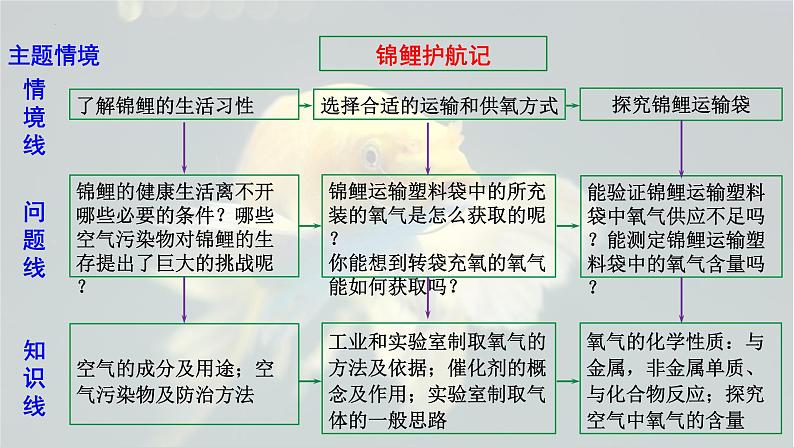 主题情境

锦鲤护航记

情境线

了解锦鲤的生活习性

选择合适的运输和供氧方式

探究锦鲤运输袋

问题线

锦鲤的健康生活离不开哪些必要的条件？哪些空气污染物对锦鲤的生存提出了巨大的挑战呢？

锦鲤运输塑料袋中的所充装的氧气是怎么获取的呢？
你能想到转袋充氧的氧气能如何获取吗？

能验证锦鲤运输塑料袋中氧气供应不足吗？能测定锦鲤运输塑料袋中的氧气含量吗？

知识线

空气的成分及用途；空气污染物及防治方法

工业和实验室制取氧气的方法及依据；催化剂的概念及作用；实验室制取气体的一般思路

氧气的化学性质：与金属，非金属单质、与化合物反应；探究空气中氧气的含量